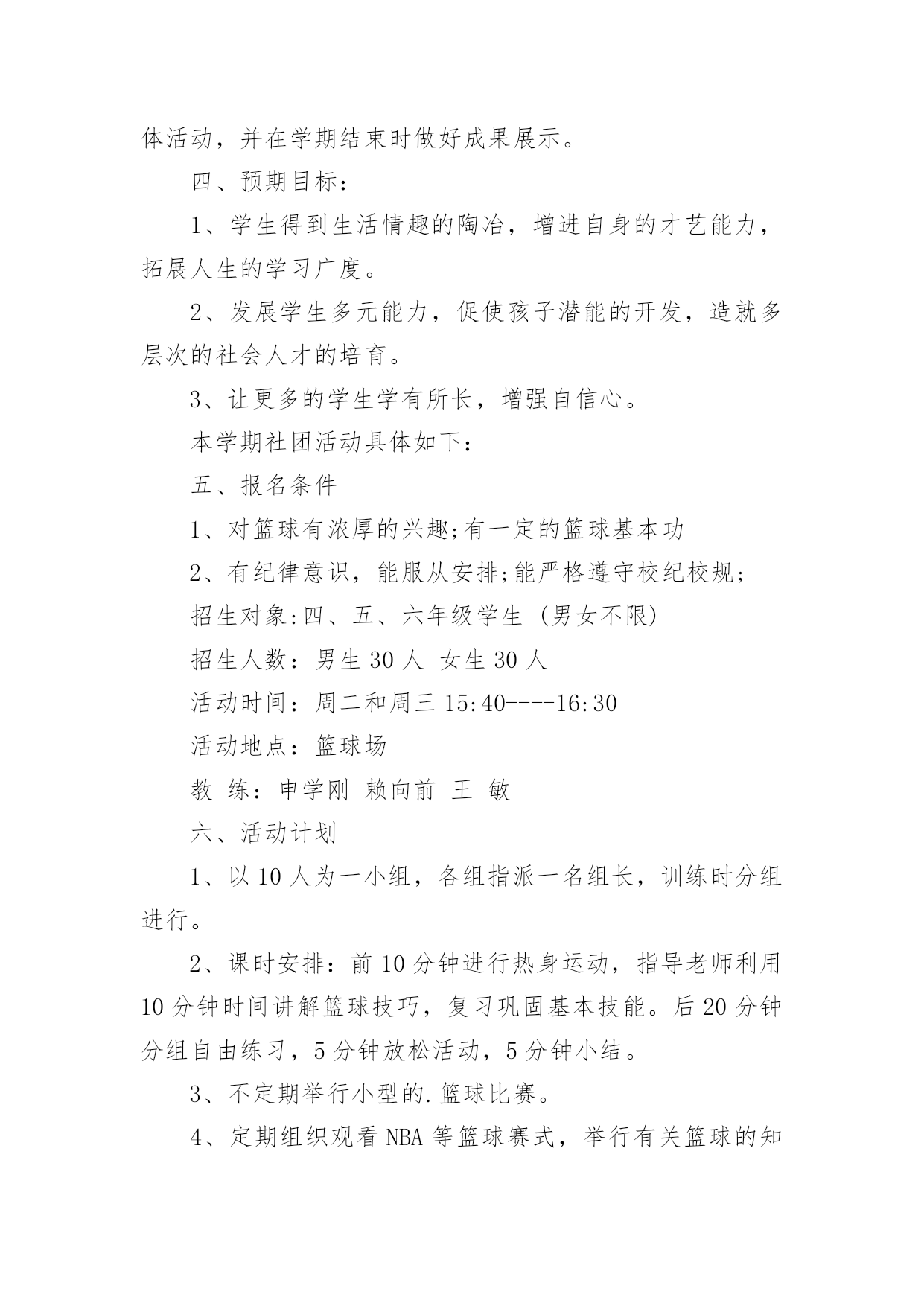 体活动，并在学期结束时做好成果展示。

四、预期目标：

1、学生得到生活情趣的陶冶，增进自身的才艺能力，拓展人生的学习广度。

2、发展学生多元能力，促使孩子潜能的开发，造就多层次的社会人才的培育。

3、让更多的学生学有所长，增强自信心。

本学期社团活动具体如下：

五、报名条件

1、对篮球有浓厚的兴趣;有一定的篮球基本功

2、有纪律意识，能服从安排;能严格遵守校纪校规；

招生对象:四、五、六年级学生 (男女不限)

招生人数：男生 30 人 女生 30 人

活动时间：周二和周三 15:40----16:30

活动地点：篮球场

教 练：申学刚 赖向前 王 敏

六、活动计划

1、以 10 人为一小组，各组指派一名组长，训练时分组进行。

2、课时安排：前 10 分钟进行热身运动，指导老师利用 10 分钟时间讲解篮球技巧，复习巩固基本技能。后 20 分钟分组自由练习，5 分钟放松活动，5 分钟小结。

3、不定期举行小型的.篮球比赛。

4、定期组织观看 NBA 等篮球赛式，举行有关篮球的知